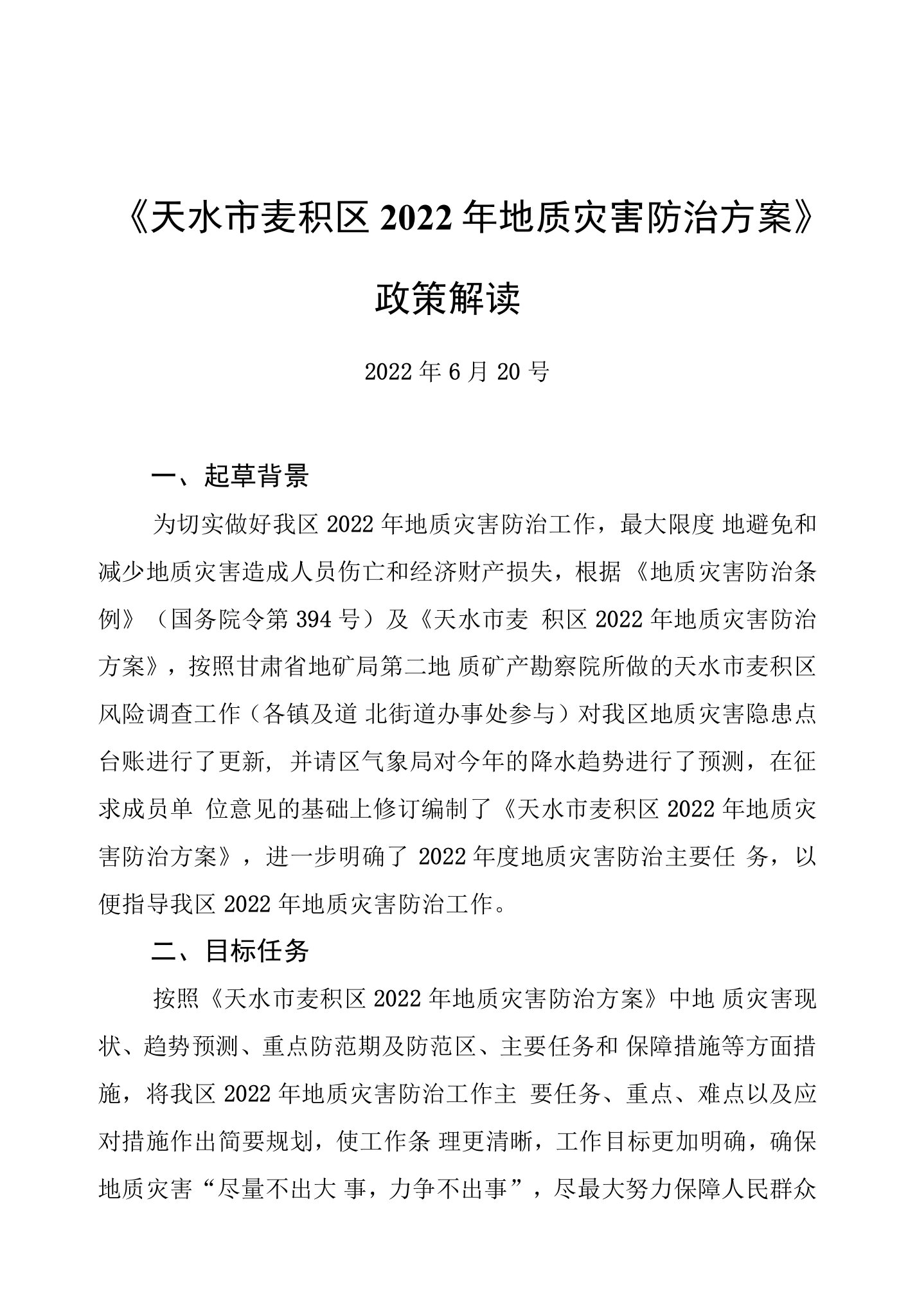 《天水市麦积区 2022 年地质灾害防治方案》

政策解读

2022 年 6 月 20 号

一、起草背景

为切实做好我区 2022 年地质灾害防治工作，最大限度 地避免和减少地质灾害造成人员伤亡和经济财产损失，根据《地质灾害防治条例》（国务院令第 394 号）及《天水市麦 积区 2022 年地质灾害防治方案》，按照甘肃省地矿局第二地 质矿产勘察院所做的天水市麦积区风险调查工作（各镇及道 北街道办事处参与）对我区地质灾害隐患点台账进行了更新，并请区气象局对今年的降水趋势进行了预测，在征求成员单 位意见的基础上修订编制了《天水市麦积区 2022 年地质灾害防治方案》，进一步明确了 2022 年度地质灾害防治主要任 务，以便指导我区 2022 年地质灾害防治工作。

二、目标任务

按照《天水市麦积区 2022 年地质灾害防治方案》中地 质灾害现状、趋势预测、重点防范期及防范区、主要任务和 保障措施等方面措施，将我区 2022 年地质灾害防治工作主 要任务、重点、难点以及应对措施作出简要规划，使工作条 理更清晰，工作目标更加明确，确保地质灾害“尽量不出大 事，力争不出事”，尽最大努力保障人民群众